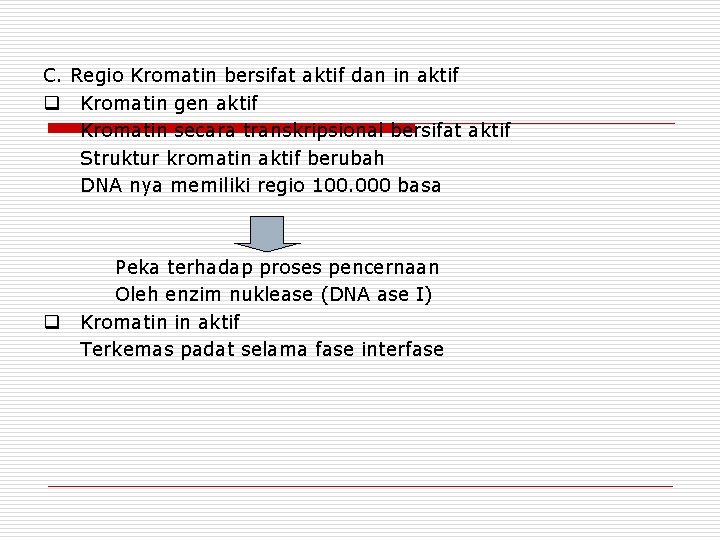 C. Regio Kromatin bersifat aktif dan in aktif

☐ Kromatin gen aktif
Kromatin secara transkripsional bersifat aktif
Struktur kromatin aktif berubah
DNA nya memiliki regio 100.000 basa

Peka terhadap proses pencernaan
Oleh enzim nuklease (DNA ase I)

☐ Kromatin in aktif
Terkemas padat selama fase interfase